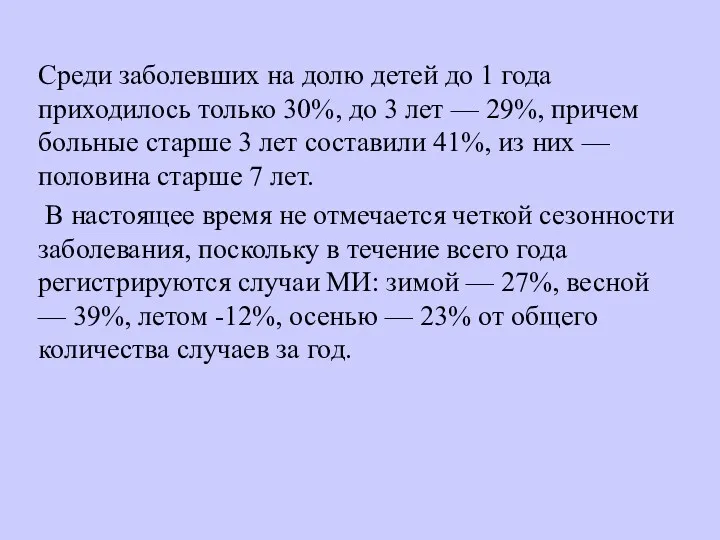 Среди заболевших на долю детей до 1 года приходилось только 30%, до 3 лет — 29%, причем больные старше 3 лет составили 41%, из них — половина старше 7 лет.

В настоящее время не отмечается четкой сезонности заболевания, поскольку в течение всего года регистрируются случаи МИ: зимой — 27%, весной — 39%, летом -12%, осенью — 23% от общего количества случаев за год.